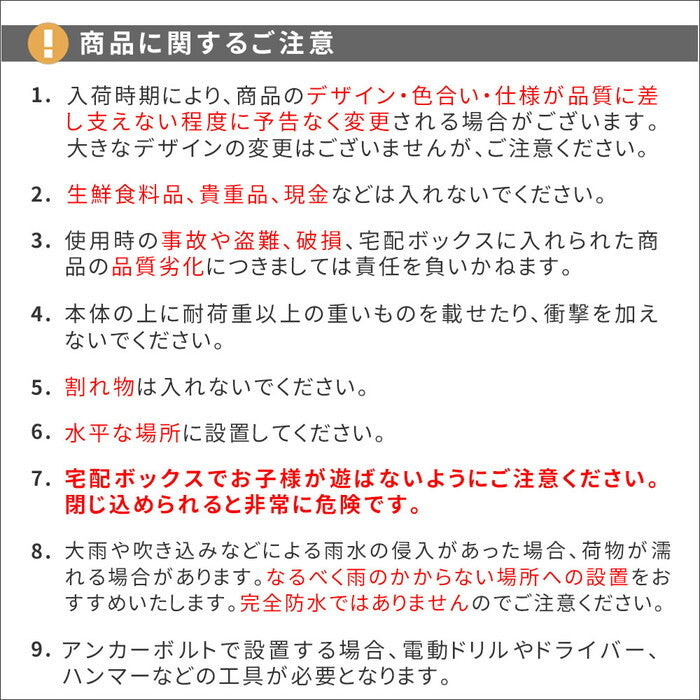 !
商品に関するご注意

1. 入荷時期により、商品のデザイン・色合い・仕様が品質に差し支えない程度に予告なく変更される場合がございます。大きなデザインの変更はございませんが、ご注意ください。

2. 生鮮食料品、貴重品、現金などは入れないでください。

3. 使用時の事故や盗難、破損、宅配ボックスに入れられた商品の品質劣化につきましては責任を負いかねます。

4. 本体の上に耐荷重以上の重いものを載せたり、衝撃を加えないでください。

5. 割れ物は入れないでください。

6. 水平な場所に設置してください。

7. 宅配ボックスでお子様が遊ばないようにご注意ください。閉じ込められると非常に危険です。

8. 大雨や吹き込みなどによる雨水の侵入があった場合、荷物が濡れる場合があります。なるべく雨のかからない場所への設置をおすすめいたします。完全防水ではありませんのでご注意ください。

9. アンカーボルトで設置する場合、電動ドリルやドライバー、ハンマーなどの工具が必要となります。